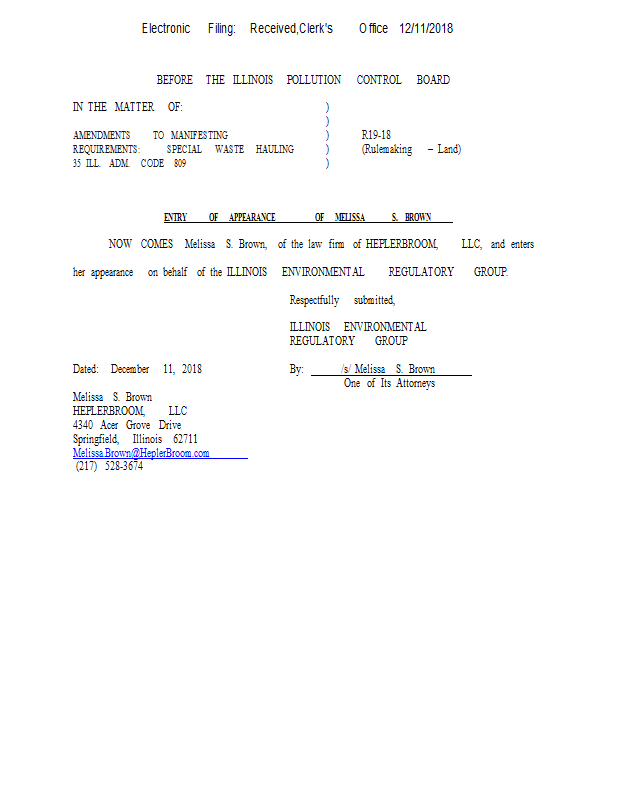 Electronic Filing: Received,Clerk's Office 12/11/2018

BEFORE THE ILLINOIS POLLUTION CONTROL BOARD

IN THE MATTER OF: )
)
AMENDMENTS TO MANIFESTING ) R19-18
REQUIREMENTS: SPECIAL WASTE HAULING ) (Rulemaking – Land)
35 ILL. ADM. CODE 809 )

ENTRY OF APPEARANCE OF MELISSA S. BROWN

NOW COMES Melissa S. Brown, of the law firm of HEPLERBROOM, LLC, and enters her appearance on behalf of the ILLINOIS ENVIRONMENTAL REGULATORY GROUP.

Respectfully submitted,

ILLINOIS ENVIRONMENTAL
REGULATORY GROUP

Dated: December 11, 2018

By: /s/ Melissa S. Brown
One of Its Attorneys

Melissa S. Brown
HEPLERBROOM, LLC
4340 Acer Grove Drive
Springfield, Illinois 62711
Melissa.Brown@HeplerBroom.com
(217) 528-3674